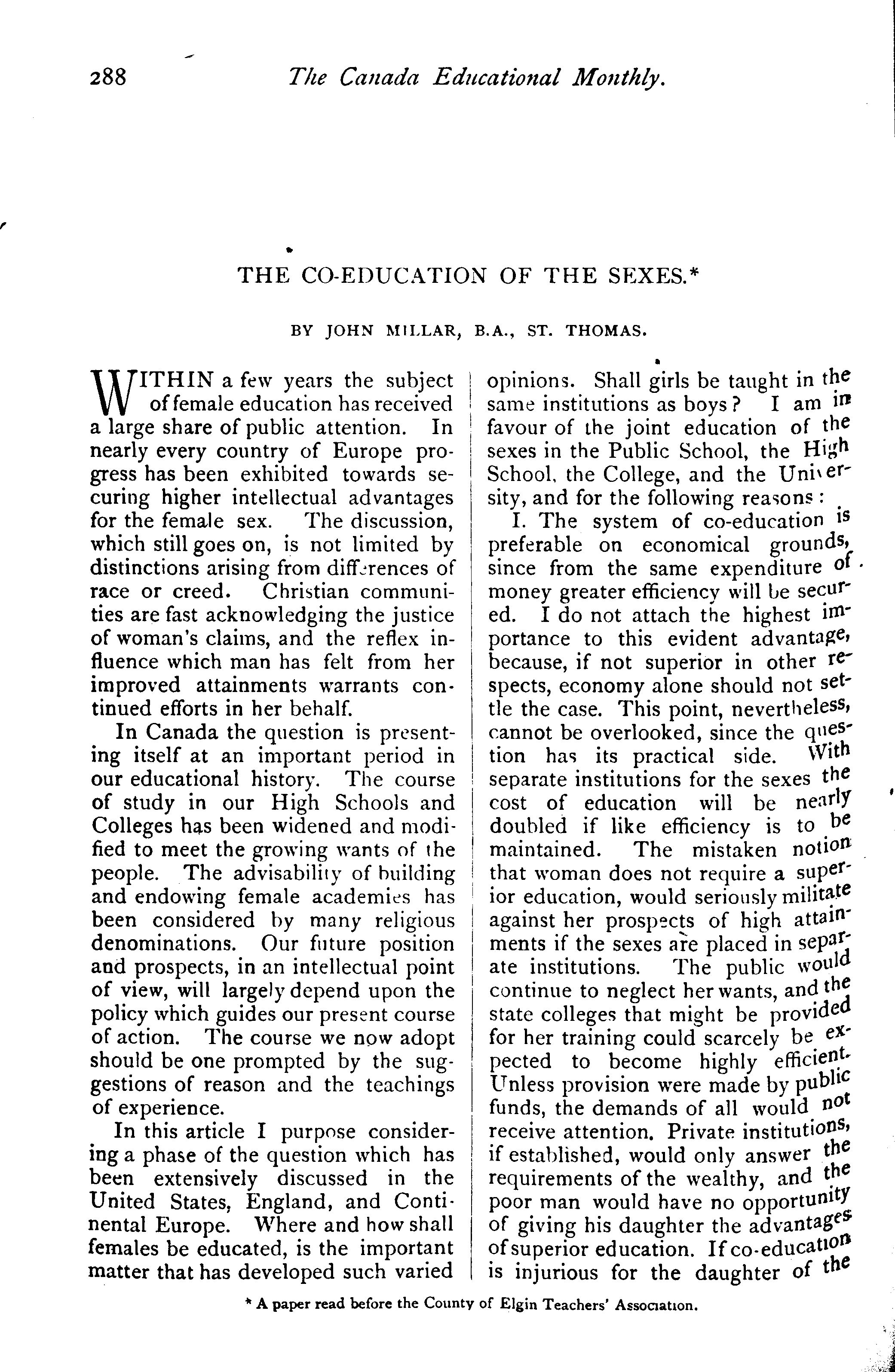 288 The Canada Educational Monthly.

THE CO-EDUCATION OF THE SEXES.*

BY JOHN MILLAR, B.A., ST. THOMAS.

WITHIN a few years the subject of female education has received a large share of public attention. In nearly every country of Europe progress has been exhibited towards securing higher intellectual advantages for the female sex. The discussion, which still goes on, is not limited by distinctions arising from differences of race or creed. Christian communities are fast acknowledging the justice of woman's claims, and the reflex influence which man has felt from her improved attainments warrants continued efforts in her behalf.

In Canada the question is presenting itself at an important period in our educational history. The course of study in our High Schools and Colleges has been widened and modified to meet the growing wants of the people. The advisability of building and endowing female academies has been considered by many religious denominations. Our future position and prospects, in an intellectual point of view, will largely depend upon the policy which guides our present course of action. The course we now adopt should be one prompted by the suggestions of reason and the teachings of experience.

In this article I purpose considering a phase of the question which has been extensively discussed in the United States, England, and Continental Europe. Where and how shall females be educated, is the important matter that has developed such varied opinions. Shall girls be taught in the same institutions as boys? I am in favour of the joint education of the sexes in the Public School, the High School, the College, and the University, and for the following reasons:

I. The system of co-education is preferable on economical grounds, since from the same expenditure of money greater efficiency will be secured. I do not attach the highest importance to this evident advantage, because, if not superior in other respects, economy alone should not settle the case. This point, nevertheless, cannot be overlooked, since the question has its practical side. With separate institutions for the sexes the cost of education will be nearly doubled if like efficiency is to be maintained. The mistaken notion that woman does not require a superior education, would seriously militate against her prospects of high attainments if the sexes are placed in separate institutions. The public would continue to neglect her wants, and the state colleges that might be provided for her training could scarcely be expected to become highly efficient. Unless provision were made by public funds, the demands of all would not receive attention. Private institutions, if established, would only answer the requirements of the wealthy, and the poor man would have no opportunity of giving his daughter the advantages of superior education. If co-education is injurious for the daughter of the

* A paper read before the County of Elgin Teachers' Association.